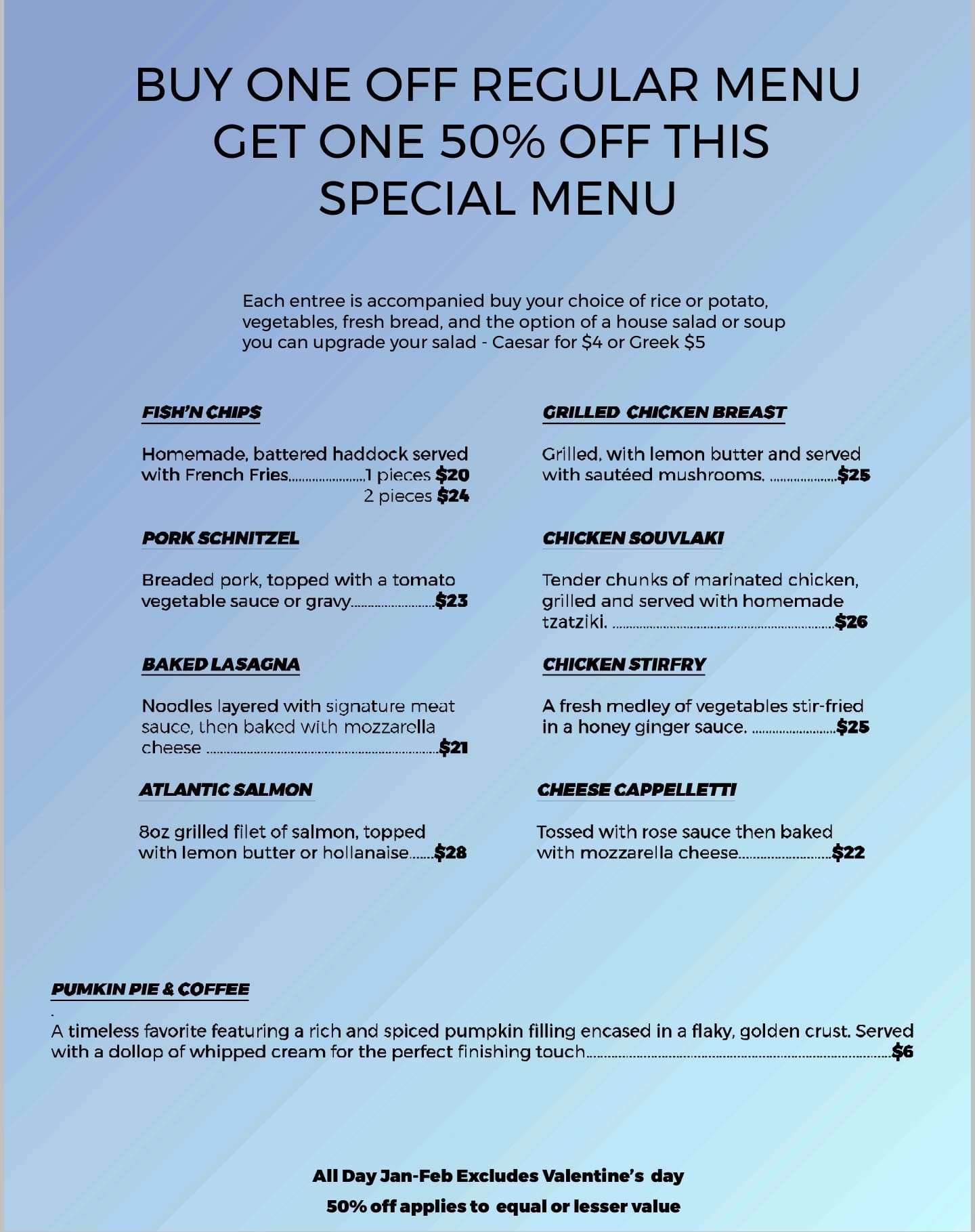 BUY ONE OFF REGULAR MENU GET ONE 50% OFF THIS SPECIAL MENU

Each entree is accompanied buy your choice of rice or potato, vegetables, fresh bread, and the option of a house salad or soup you can upgrade your salad - Caesar for $4 or Greek $5

FISH'N CHIPS

Homemade, battered haddock served with French Fries 1 pieces $20
2 pieces $24

PORK SCHNITZEL

Breaded pork, topped with a tomato vegetable sauce or gravy $23

BAKED LASAGNA

Noodles layered with signature meat sauce, then baked with mozzarella cheese $21

ATLANTIC SALMON

8oz grilled filet of salmon, topped with lemon butter or hollanaise $28

GRILLED CHICKEN BREAST

Grilled, with lemon butter and served with sautéed mushrooms. $25

CHICKEN SOUVLAKI

Tender chunks of marinated chicken, grilled and served with homemade tzatziki. $26

CHICKEN STIRFRY

A fresh medley of vegetables stir-fried in a honey ginger sauce. $25

CHEESE CAPPELLETTI

Tossed with rose sauce then baked with mozzarella cheese $22

PUMKIN PIE & COFFEE

A timeless favorite featuring a rich and spiced pumpkin filling encased in a flaky, golden crust. Served with a dollop of whipped cream for the perfect finishing touch $6

All Day Jan-Feb Excludes Valentine's day

50% off applies to equal or lesser value